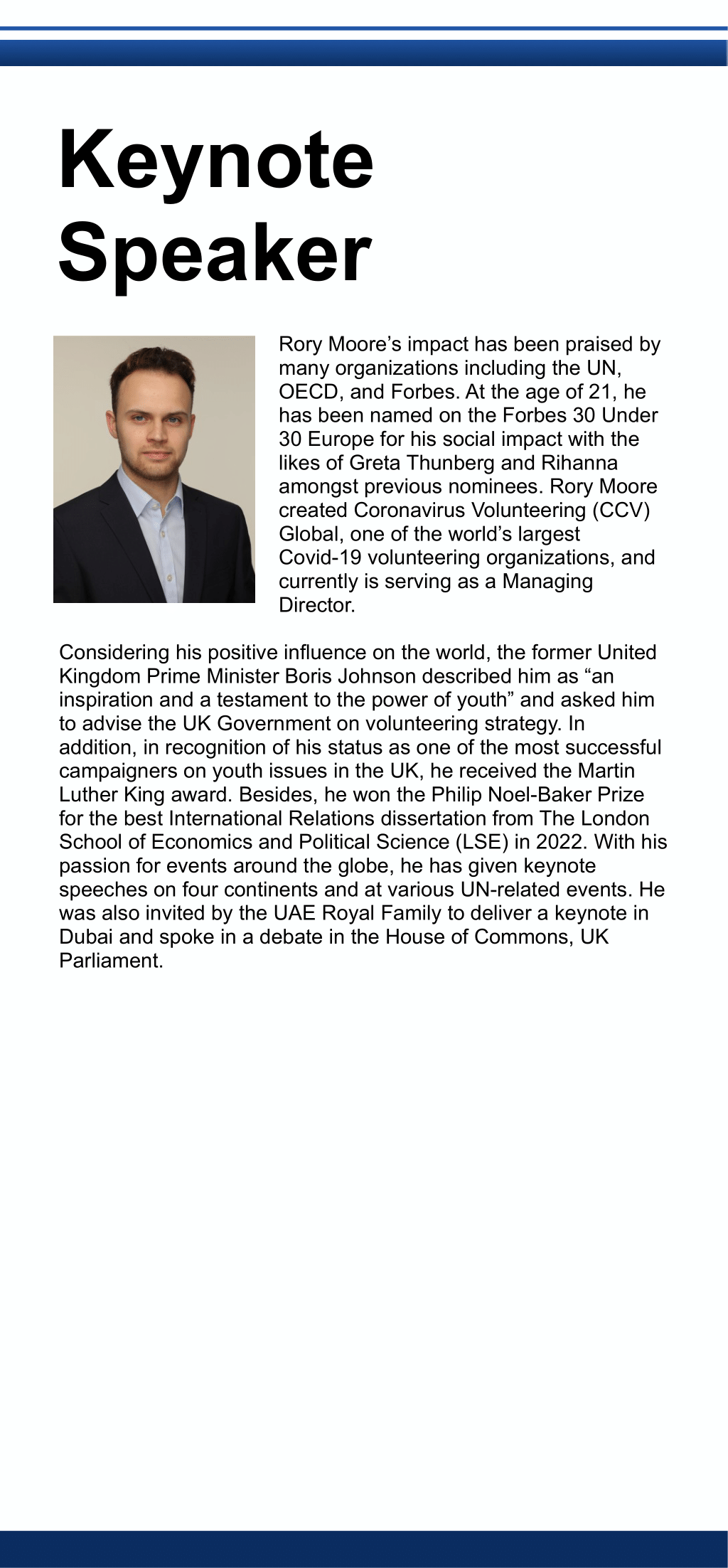 Keynote Speaker

Rory Moore’s impact has been praised by many organizations including the UN, OECD, and Forbes. At the age of 21, he has been named on the Forbes 30 Under 30 Europe for his social impact with the likes of Greta Thunberg and Rihanna amongst previous nominees. Rory Moore created Coronavirus Volunteering (CCV) Global, one of the world’s largest Covid-19 volunteering organizations, and currently is serving as a Managing Director.

Considering his positive influence on the world, the former United Kingdom Prime Minister Boris Johnson described him as “an inspiration and a testament to the power of youth” and asked him to advise the UK Government on volunteering strategy. In addition, in recognition of his status as one of the most successful campaigners on youth issues in the UK, he received the Martin Luther King award. Besides, he won the Philip Noel-Baker Prize for the best International Relations dissertation from The London School of Economics and Political Science (LSE) in 2022. With his passion for events around the globe, he has given keynote speeches on four continents and at various UN-related events. He was also invited by the UAE Royal Family to deliver a keynote in Dubai and spoke in a debate in the House of Commons, UK Parliament.